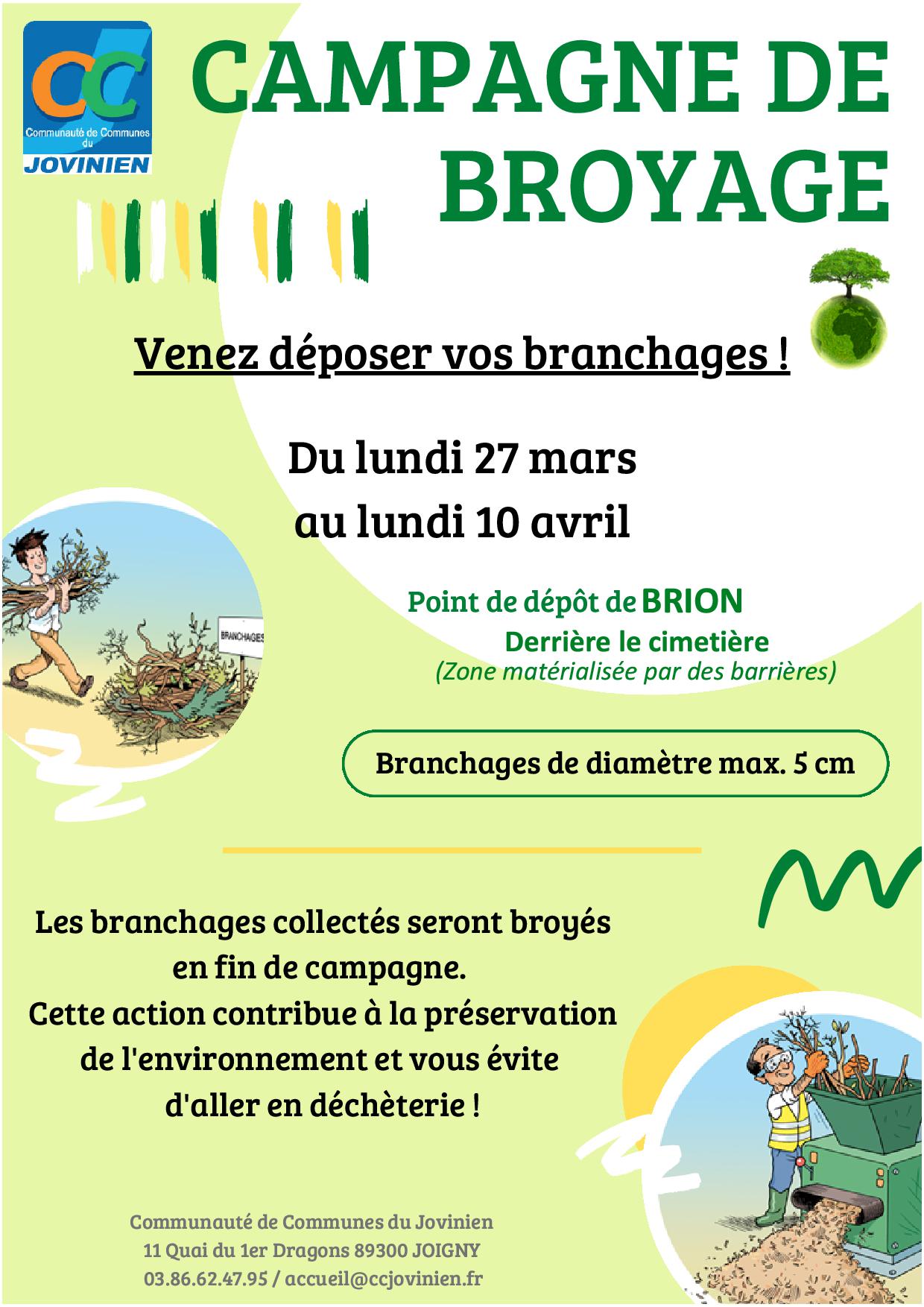 CC
Communauté de Communes du
JOVINIEN

CAMPAGNE DE BROYAGE

Venez déposer vos branchages !

Du lundi 27 mars
au lundi 10 avril

BRANCHAGES

Point de dépôt de BRION
Derrière le cimetière
(Zone matérialisée par des barrières)

Branchages de diamètre max. 5 cm

Les branchages collectés seront broyés en fin de campagne.
Cette action contribue à la préservation de l'environnement et vous évite d'aller en déchèterie !

Communauté de Communes du Jovinien
11 Quai du 1er Dragons 89300 JOIGNY
03.86.62.47.95 / accueil@ccjovinien.fr